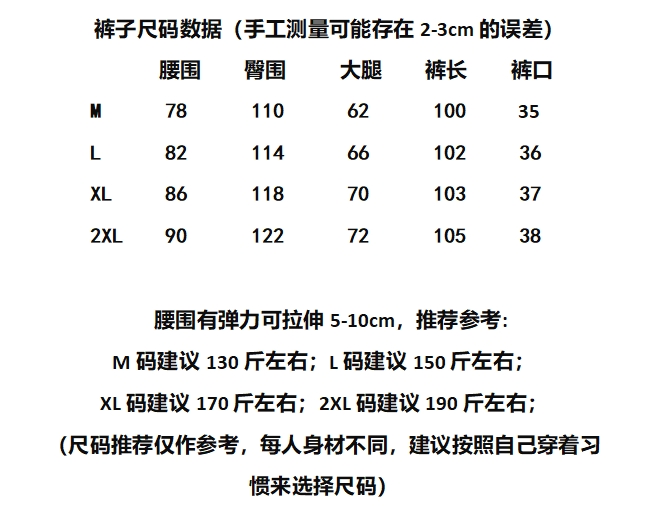 裤子尺码数据（手工测量可能存在 2-3cm 的误差）

|  | 腰围 | 臀围 | 大腿 | 裤长 | 裤口 |
|---|---|---|---|---|---|
| M | 78 | 110 | 62 | 100 | 35 |
| L | 82 | 114 | 66 | 102 | 36 |
| XL | 86 | 118 | 70 | 103 | 37 |
| 2XL | 90 | 122 | 72 | 105 | 38 |

腰围有弹力可拉伸 5-10cm，推荐参考:
M 码建议 130 斤左右；L 码建议 150 斤左右；
XL 码建议 170 斤左右；2XL 码建议 190 斤左右；
(尺码推荐仅作参考，每人身材不同，建议按照自己穿着习惯来选择尺码)